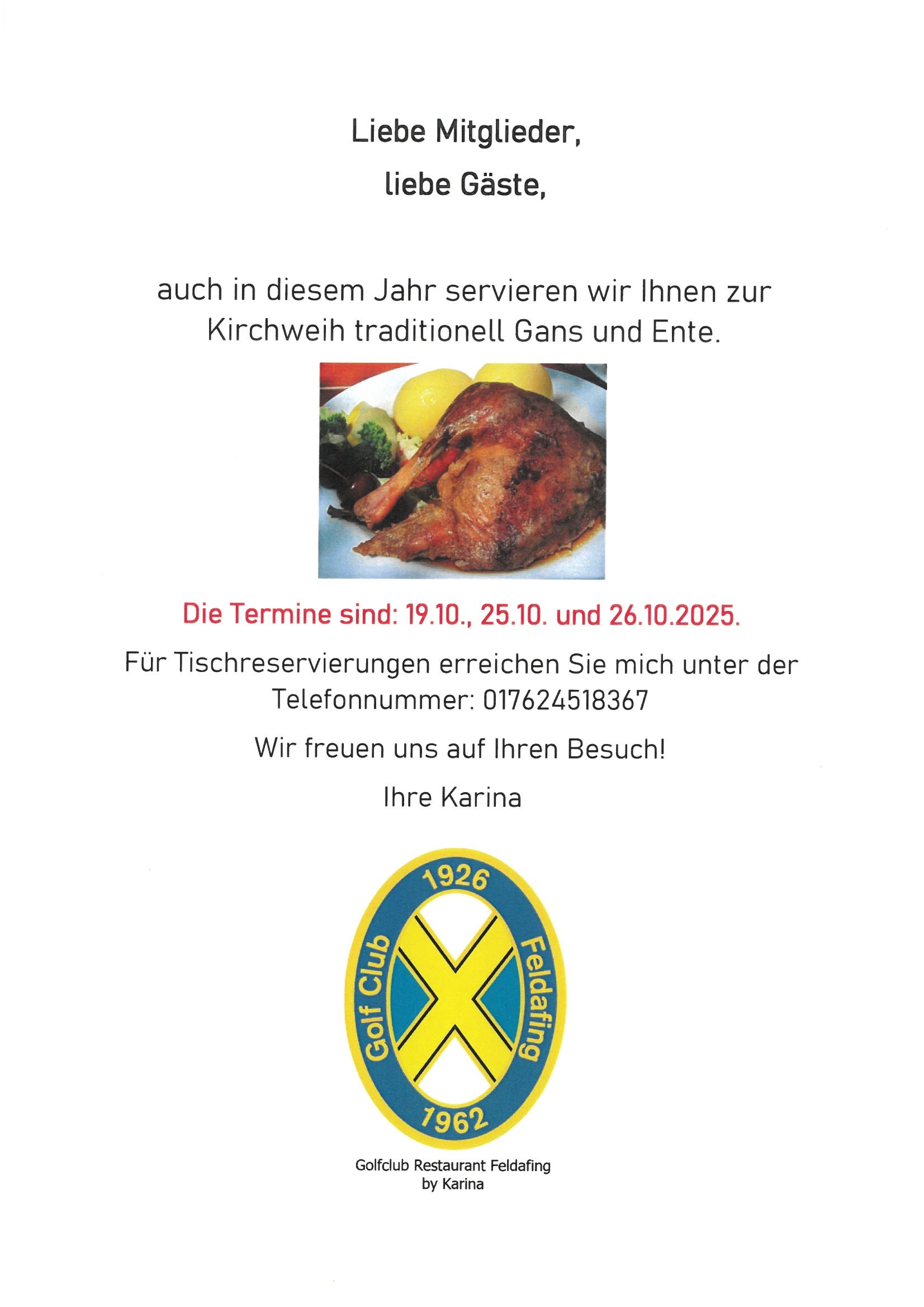 Liebe Mitglieder,

liebe Gäste,

auch in diesem Jahr servieren wir Ihnen zur Kirchweih traditionell Gans und Ente.

Die Termine sind: 19.10., 25.10. und 26.10.2025.

Für Tischreservierungen erreichen Sie mich unter der Telefonnummer: 017624518367

Wir freuen uns auf Ihren Besuch!

Ihre Karina

1926
Golf Club
Feldafing
1962

Golfclub Restaurant Feldafing
by Karina